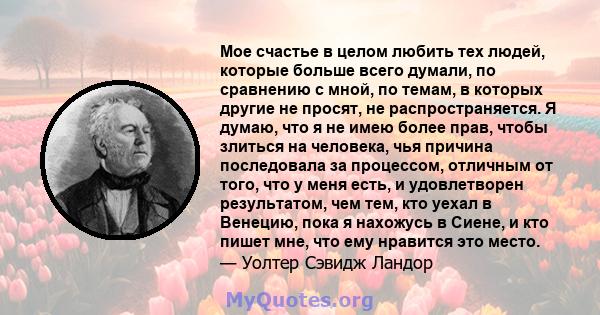 Мое счастье в целом любить тех людей, которые больше всего думали, по сравнению с мной, по темам, в которых другие не просят, не распространяется. Я думаю, что я не имею более прав, чтобы злиться на человека, чья причина последовала за процессом, отличным от того, что у меня есть, и удовлетворен результатом, чем тем, кто уехал в Венецию, пока я нахожусь в Сиене, и кто пишет мне, что ему нравится это место.
— Уолтер Сэвидж Ландор

MyQuotes.org